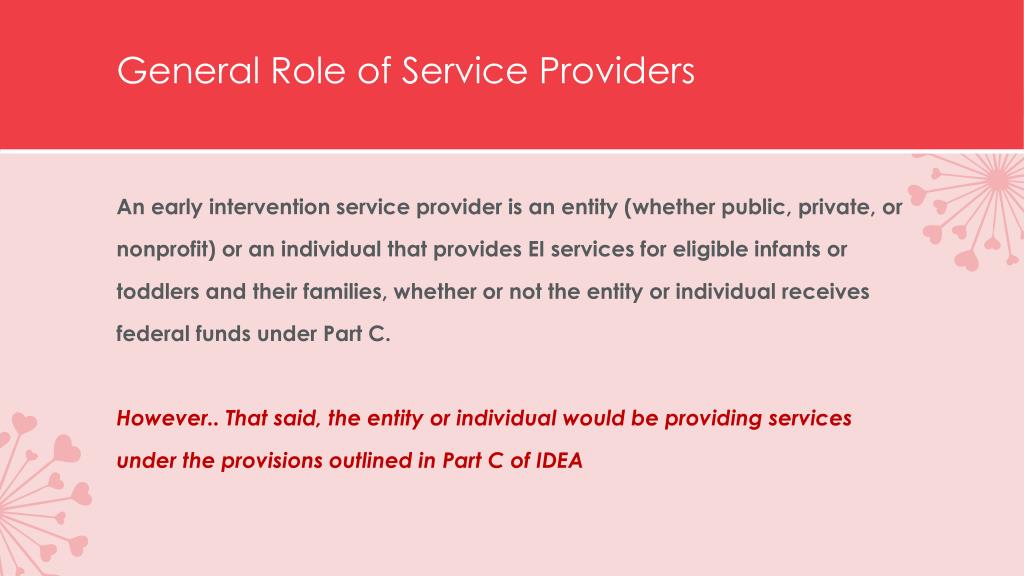 General Role of Service Providers

An early intervention service provider is an entity (whether public, private, or nonprofit) or an individual that provides EI services for eligible infants or toddlers and their families, whether or not the entity or individual receives federal funds under Part C.

However.. That said, the entity or individual would be providing services under the provisions outlined in Part C of IDEA